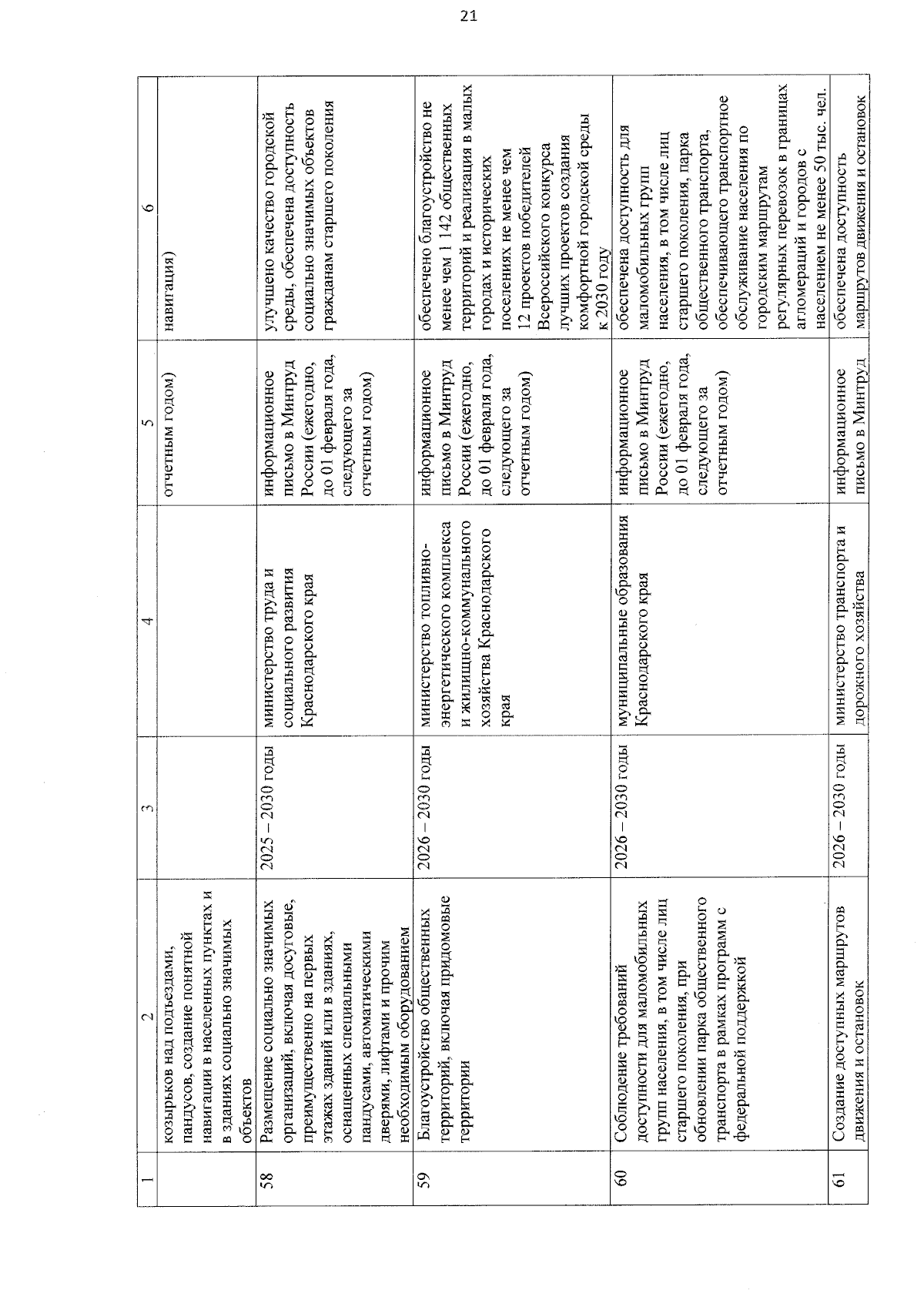 21

| 1 | 2 | 3 | 4 | 5 | 6 |
|---|---|---|---|---|---|
|  | козырьков над подъездами, пандусов, создание понятной навигации в населенных пунктах и в зданиях социально значимых объектов |  |  | отчетным годом) | навигация) |
| 58 | Размещение социально значимых организаций, включая досуговые, преимущественно на первых этажах зданий или в зданиях, оснащенных специальными пандусами, автоматическими дверями, лифтами и прочим необходимым оборудованием | 2025 – 2030 годы | министерство труда и социального развития Краснодарского края | информационное письмо в Минтруд России (ежегодно, до 01 февраля года, следующего за отчетным годом) | улучшено качество городской среды, обеспечена доступность социально значимых объектов гражданам старшего поколения |
| 59 | Благоустройство общественных территорий, включая придомовые территории | 2026 – 2030 годы | министерство топливно-энергетического комплекса и жилищно-коммунального хозяйства Краснодарского края | информационное письмо в Минтруд России (ежегодно, до 01 февраля года, следующего за отчетным годом) | обеспечено благоустройство не менее чем 1 142 общественных территорий и реализация в малых городах и исторических поселениях не менее чем 12 проектов победителей Всероссийского конкурса лучших проектов создания комфортной городской среды к 2030 году |
| 60 | Соблюдение требований доступности для маломобильных групп населения, в том числе лиц старшего поколения, при обновлении парка общественного транспорта в рамках программ с федеральной поддержкой | 2026 – 2030 годы | муниципальные образования Краснодарского края | информационное письмо в Минтруд России (ежегодно, до 01 февраля года, следующего за отчетным годом) | обеспечена доступность для маломобильных групп населения, в том числе лиц старшего поколения, парка общественного транспорта, обеспечивающего транспортное обслуживание населения по городским маршрутам регулярных перевозок в границах агломераций и городов с населением не менее 50 тыс. чел. |
| 61 | Создание доступных маршрутов движения и остановок | 2026 – 2030 годы | министерство транспорта и дорожного хозяйства | информационное письмо в Минтруд | обеспечена доступность маршрутов движения и остановок |